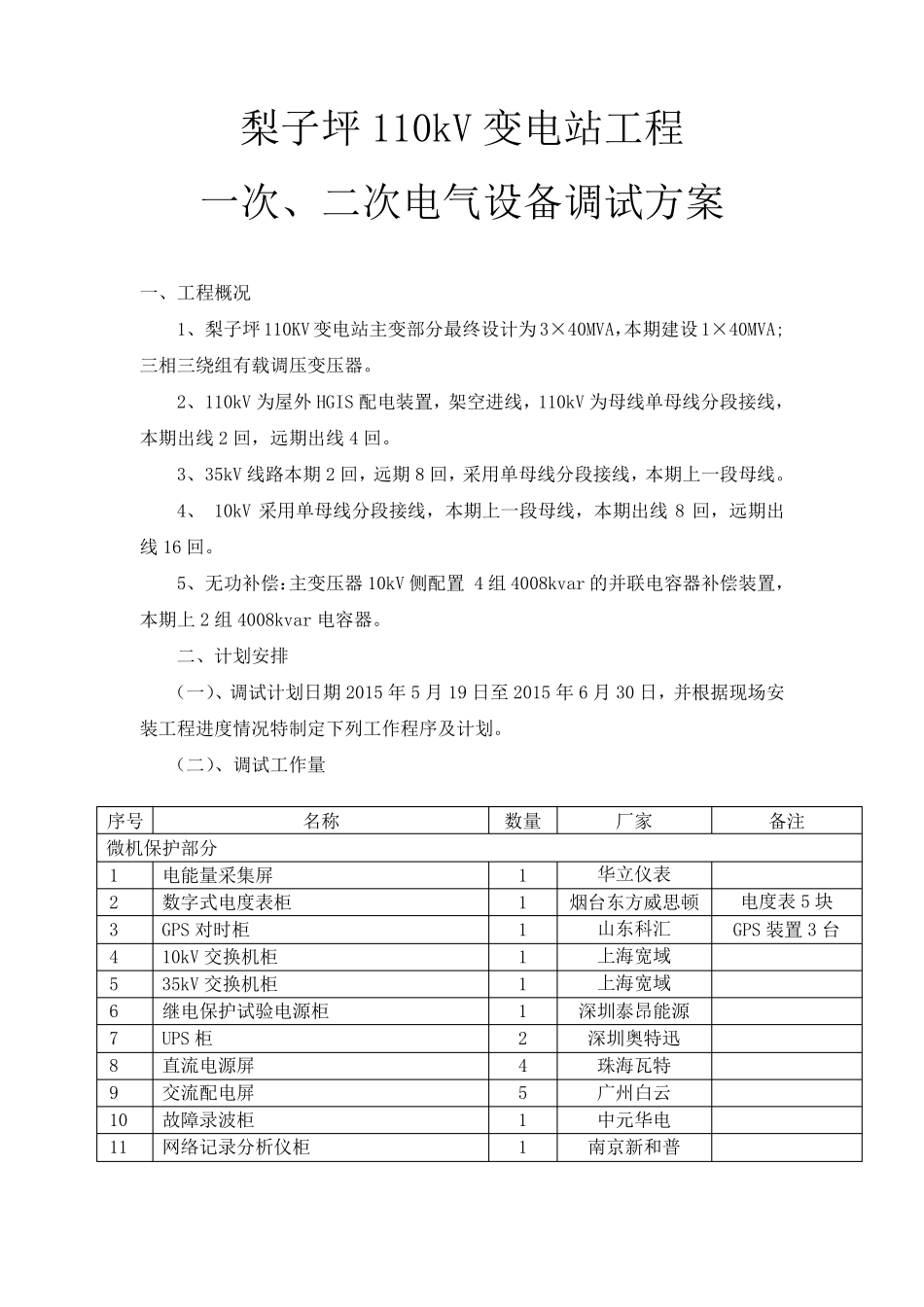 梨子坪 110kV 变电站工程

一次、二次电气设备调试方案

一、工程概况

1、梨子坪 110KV 变电站主变部分最终设计为 3×40MVA，本期建设 1×40MVA；三相三绕组有载调压变压器。

2、110kV 为屋外 HGIS 配电装置，架空进线，110kV 为母线单母线分段接线，本期出线 2 回，远期出线 4 回。

3、35kV 线路本期 2 回，远期 8 回，采用单母线分段接线，本期上一段母线。

4、 10kV 采用单母线分段接线，本期上一段母线，本期出线 8 回，远期出线 16 回。

5、无功补偿：主变压器 10kV 侧配置 4 组 4008kvar 的并联电容器补偿装置，本期上 2 组 4008kvar 电容器。

二、计划安排

（一）、调试计划日期 2015 年 5 月 19 日至 2015 年 6 月 30 日，并根据现场安装工程进度情况特制定下列工作程序及计划。

（二）、调试工作量

| 序号 | 名称 | 数量 | 厂家 | 备注 |
|---|---|---|---|---|
| 微机保护部分 | | | | |
| 1 | 电能量采集屏 | 1 | 华立仪表 | |
| 2 | 数字式电度表柜 | 1 | 烟台东方威思顿 | 电度表 5 块 |
| 3 | GPS 对时柜 | 1 | 山东科汇 | GPS 装置 3 台 |
| 4 | 10kV 交换机柜 | 1 | 上海宽域 | |
| 5 | 35kV 交换机柜 | 1 | 上海宽域 | |
| 6 | 继电保护试验电源柜 | 1 | 深圳泰昂能源 | |
| 7 | UPS 柜 | 2 | 深圳奥特迅 | |
| 8 | 直流电源屏 | 4 | 珠海瓦特 | |
| 9 | 交流配电屏 | 5 | 广州白云 | |
| 10 | 故障录波柜 | 1 | 中元华电 | |
| 11 | 网络记录分析仪柜 | 1 | 南京新和普 | |